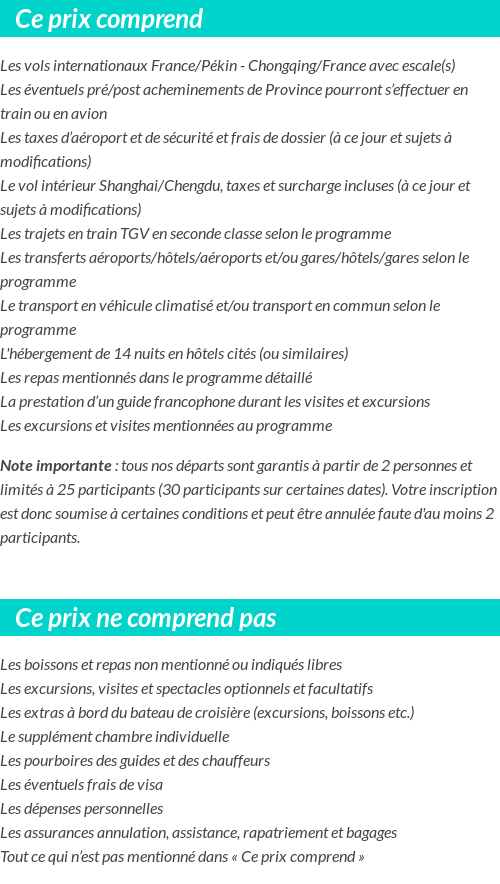 Ce prix comprend

Les vols internationaux France/Pékin - Chongqing/France avec escale(s)
Les éventuels pré/post acheminements de Province pourront s'effectuer en train ou en avion
Les taxes d'aéroport et de sécurité et frais de dossier (à ce jour et sujets à modifications)
Le vol intérieur Shanghai/Chengdu, taxes et surcharge incluses (à ce jour et sujets à modifications)
Les trajets en train TGV en seconde classe selon le programme
Les transferts aéroports/hôtels/aéroports et/ou gares/hôtels/gares selon le programme
Le transport en véhicule climatisé et/ou transport en commun selon le programme
L'hébergement de 14 nuits en hôtels cités (ou similaires)
Les repas mentionnés dans le programme détaillé
La prestation d'un guide francophone durant les visites et excursions
Les excursions et visites mentionnées au programme

Note importante : tous nos départs sont garantis à partir de 2 personnes et limités à 25 participants (30 participants sur certaines dates). Votre inscription est donc soumise à certaines conditions et peut être annulée faute d'au moins 2 participants.

Ce prix ne comprend pas

Les boissons et repas non mentionné ou indiqués libres
Les excursions, visites et spectacles optionnels et facultatifs
Les extras à bord du bateau de croisière (excursions, boissons etc.)
Le supplément chambre individuelle
Les pourboires des guides et des chauffeurs
Les éventuels frais de visa
Les dépenses personnelles
Les assurances annulation, assistance, rapatriement et bagages
Tout ce qui n'est pas mentionné dans « Ce prix comprend »